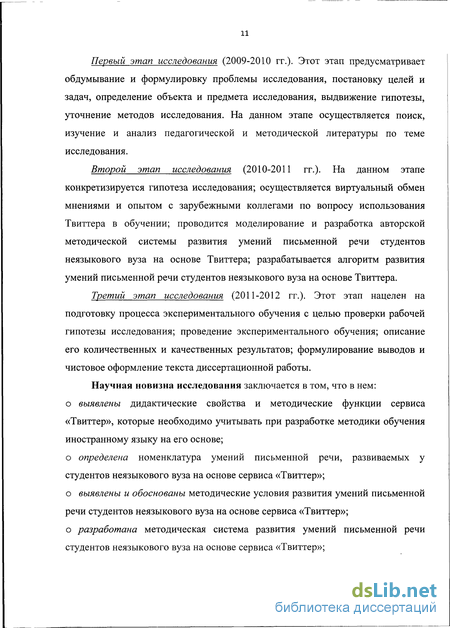 11

Первый этап исследования (2009-2010 гг.). Этот этап предусматривает обдумывание и формулировку проблемы исследования, постановку целей и задач, определение объекта и предмета исследования, выдвижение гипотезы, уточнение методов исследования. На данном этапе осуществляется поиск, изучение и анализ педагогической и методической литературы по теме исследования.

Второй этап исследования (2010-2011 гг.). На данном этапе конкретизируется гипотеза исследования; осуществляется виртуальный обмен мнениями и опытом с зарубежными коллегами по вопросу использования Твиттера в обучении; проводится моделирование и разработка авторской методической системы развития умений письменной речи студентов неязыкового вуза на основе Твиттера; разрабатывается алгоритм развития умений письменной речи студентов неязыкового вуза на основе Твиттера.

Третий этап исследования (2011-2012 гг.). Этот этап нацелен на подготовку процесса экспериментального обучения с целью проверки рабочей гипотезы исследования; проведение экспериментального обучения; описание его количественных и качественных результатов; формулирование выводов и чистовое оформление текста диссертационной работы.

Научная новизна исследования заключается в том, что в нем:
○ выявлены дидактические свойства и методические функции сервиса «Твиттер», которые необходимо учитывать при разработке методики обучения иностранному языку на его основе;
○ определена номенклатура умений письменной речи, развиваемых у студентов неязыкового вуза на основе сервиса «Твиттер»;
○ выявлены и обоснованы методические условия развития умений письменной речи студентов неязыкового вуза на основе сервиса «Твиттер»;
○ разработана методическая система развития умений письменной речи студентов неязыкового вуза на основе сервиса «Твиттер»;

dsLib.net
библиотека диссертаций